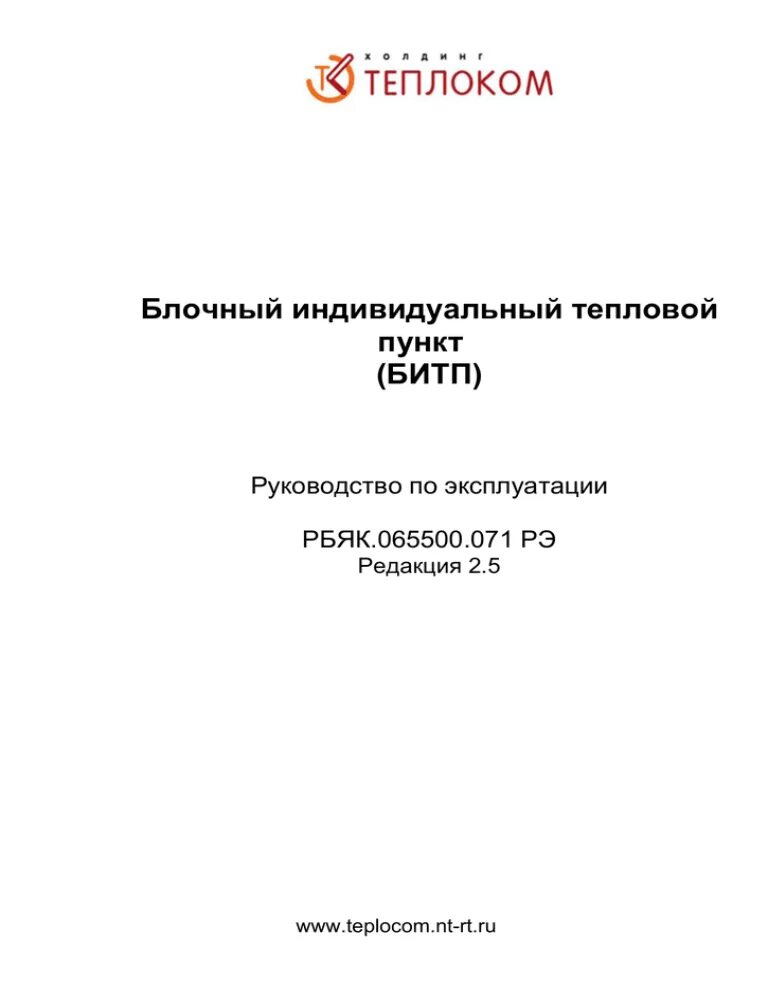 холдинг
ТЕПЛОКОМ

Блочный индивидуальный тепловой пункт
(БИТП)

Руководство по эксплуатации

РБЯК.065500.071 РЭ
Редакция 2.5

www.teplocom.nt-rt.ru